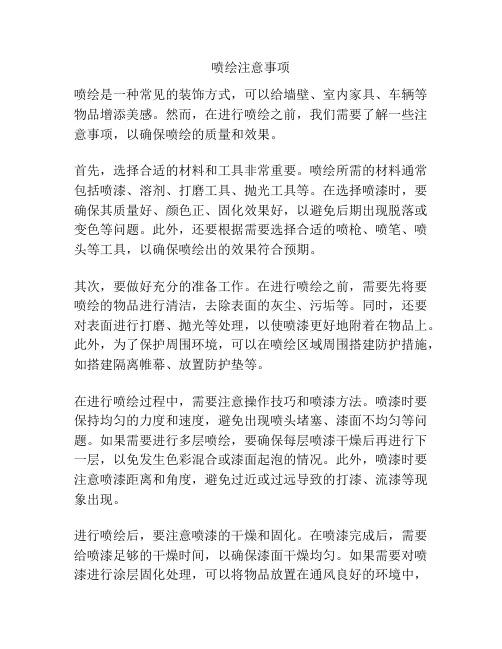 喷绘注意事项

喷绘是一种常见的装饰方式，可以给墙壁、室内家具、车辆等物品增添美感。然而，在进行喷绘之前，我们需要了解一些注意事项，以确保喷绘的质量和效果。

首先，选择合适的材料和工具非常重要。喷绘所需的材料通常包括喷漆、溶剂、打磨工具、抛光工具等。在选择喷漆时，要确保其质量好、颜色正、固化效果好，以避免后期出现脱落或变色等问题。此外，还要根据需要选择合适的喷枪、喷笔、喷头等工具，以确保喷绘出的效果符合预期。

其次，要做好充分的准备工作。在进行喷绘之前，需要先将要喷绘的物品进行清洁，去除表面的灰尘、污垢等。同时，还要对表面进行打磨、抛光等处理，以使喷漆更好地附着在物品上。此外，为了保护周围环境，可以在喷绘区域周围搭建防护措施，如搭建隔离帷幕、放置防护垫等。

在进行喷绘过程中，需要注意操作技巧和喷漆方法。喷漆时要保持均匀的力度和速度，避免出现喷头堵塞、漆面不均匀等问题。如果需要进行多层喷绘，要确保每层喷漆干燥后再进行下一层，以免发生色彩混合或漆面起泡的情况。此外，喷漆时要注意喷漆距离和角度，避免过近或过远导致的打漆、流漆等现象出现。

进行喷绘后，要注意喷漆的干燥和固化。在喷漆完成后，需要给喷漆足够的干燥时间，以确保漆面干燥均匀。如果需要对喷漆进行涂层固化处理，可以将物品放置在通风良好的环境中，